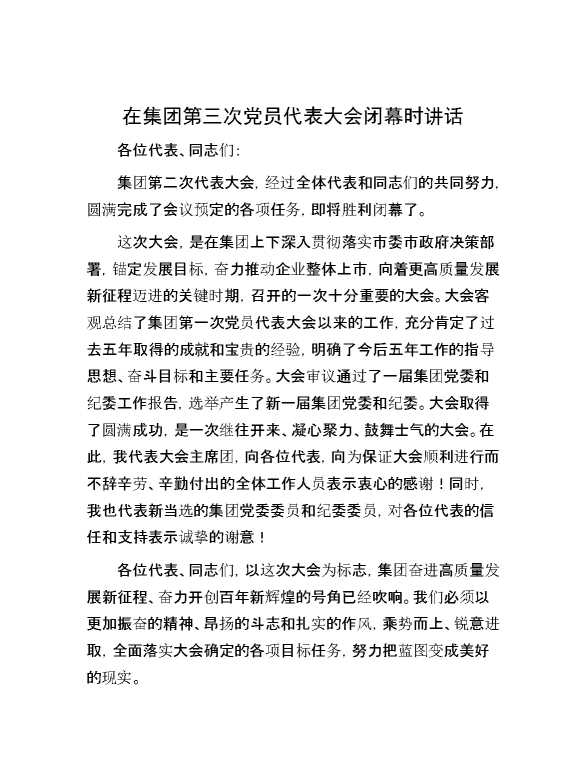 在集团第三次党员代表大会闭幕时讲话

各位代表、同志们：

集团第二次代表大会，经过全体代表和同志们的共同努力，圆满完成了会议预定的各项任务，即将胜利闭幕了。

这次大会，是在集团上下深入贯彻落实市委市政府决策部署，锚定发展目标，奋力推动企业整体上市，向着更高质量发展新征程迈进的关键时期，召开的一次十分重要的大会。大会客观总结了集团第一次党员代表大会以来的工作，充分肯定了过去五年取得的成就和宝贵的经验，明确了今后五年工作的指导思想、奋斗目标和主要任务。大会审议通过了一届集团党委和纪委工作报告，选举产生了新一届集团党委和纪委。大会取得了圆满成功，是一次继往开来、凝心聚力、鼓舞士气的大会。在此，我代表大会主席团，向各位代表，向为保证大会顺利进行而不辞辛劳、辛勤付出的全体工作人员表示衷心的感谢！同时，我也代表新当选的集团党委委员和纪委委员，对各位代表的信任和支持表示诚挚的谢意！

各位代表、同志们，以这次大会为标志，集团奋进高质量发展新征程、奋力开创百年新辉煌的号角已经吹响。我们必须以更加振奋的精神、昂扬的斗志和扎实的作风，乘势而上、锐意进取，全面落实大会确定的各项目标任务，努力把蓝图变成美好的现实。